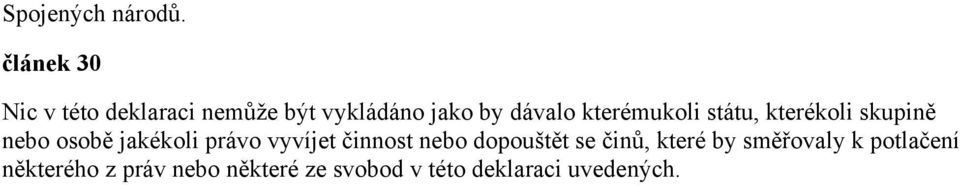 Spojených národů.

článek 30

Nic v této deklaraci nemůže být vykládáno jako by dávalo kterémukoli státu, kterékoli skupině nebo osobě jakékoli právo vyvíjet činnost nebo dopouštět se činů, které by směřovaly k potlačení některého z práv nebo některé ze svobod v této deklaraci uvedených.